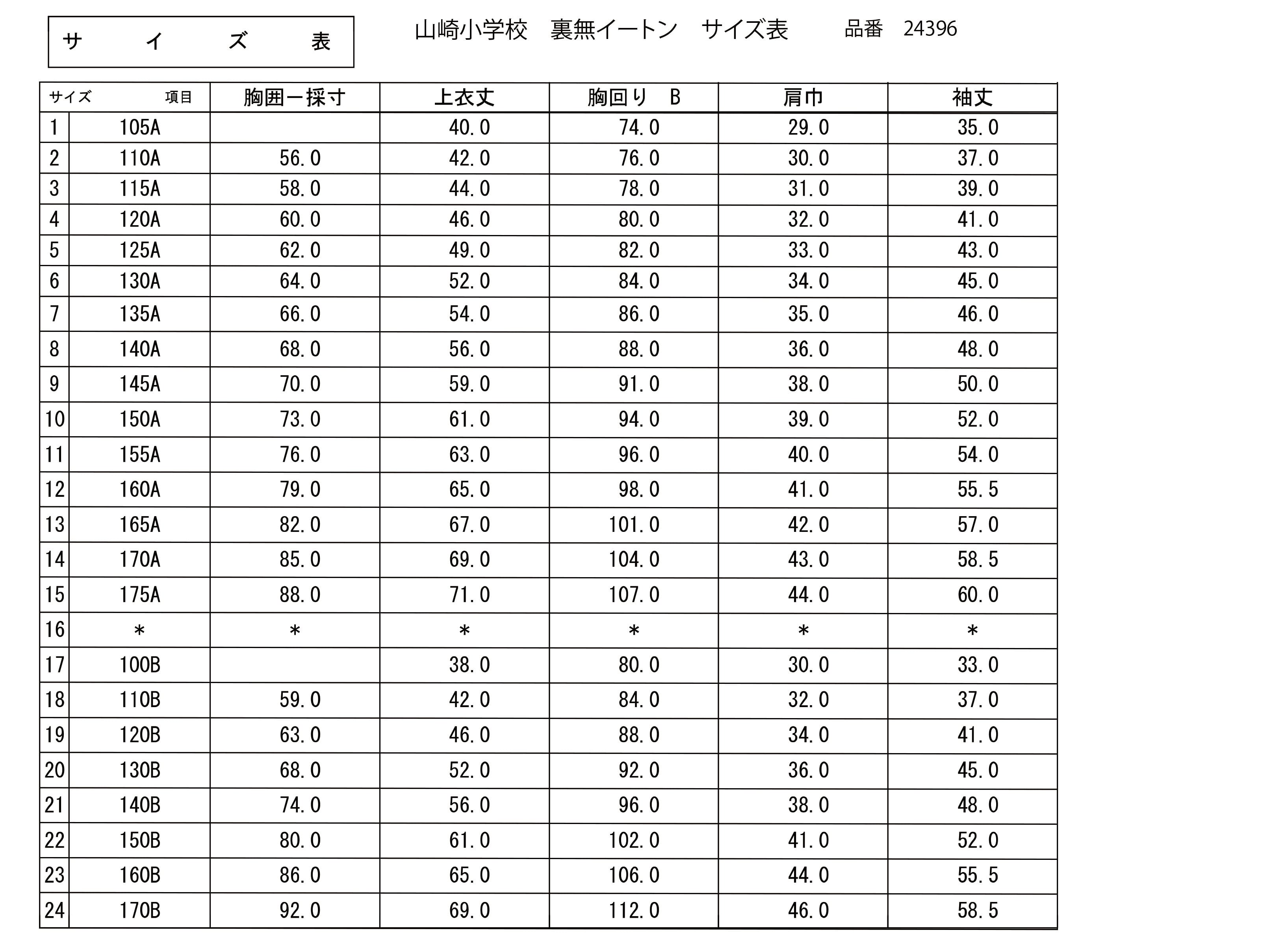 サ　イ　ズ　表

山崎小学校　裏無イートン　サイズ表　　品番　24396

| サイズ | 項目 | 胸囲ー採寸 | 上衣丈 | 胸回り　B | 肩巾 | 袖丈 |
|---|---|---|---|---|---|---|
| 1 | 105A | | 40.0 | 74.0 | 29.0 | 35.0 |
| 2 | 110A | 56.0 | 42.0 | 76.0 | 30.0 | 37.0 |
| 3 | 115A | 58.0 | 44.0 | 78.0 | 31.0 | 39.0 |
| 4 | 120A | 60.0 | 46.0 | 80.0 | 32.0 | 41.0 |
| 5 | 125A | 62.0 | 49.0 | 82.0 | 33.0 | 43.0 |
| 6 | 130A | 64.0 | 52.0 | 84.0 | 34.0 | 45.0 |
| 7 | 135A | 66.0 | 54.0 | 86.0 | 35.0 | 46.0 |
| 8 | 140A | 68.0 | 56.0 | 88.0 | 36.0 | 48.0 |
| 9 | 145A | 70.0 | 59.0 | 91.0 | 38.0 | 50.0 |
| 10 | 150A | 73.0 | 61.0 | 94.0 | 39.0 | 52.0 |
| 11 | 155A | 76.0 | 63.0 | 96.0 | 40.0 | 54.0 |
| 12 | 160A | 79.0 | 65.0 | 98.0 | 41.0 | 55.5 |
| 13 | 165A | 82.0 | 67.0 | 101.0 | 42.0 | 57.0 |
| 14 | 170A | 85.0 | 69.0 | 104.0 | 43.0 | 58.5 |
| 15 | 175A | 88.0 | 71.0 | 107.0 | 44.0 | 60.0 |
| 16 | * | * | * | * | * | * |
| 17 | 100B | | 38.0 | 80.0 | 30.0 | 33.0 |
| 18 | 110B | 59.0 | 42.0 | 84.0 | 32.0 | 37.0 |
| 19 | 120B | 63.0 | 46.0 | 88.0 | 34.0 | 41.0 |
| 20 | 130B | 68.0 | 52.0 | 92.0 | 36.0 | 45.0 |
| 21 | 140B | 74.0 | 56.0 | 96.0 | 38.0 | 48.0 |
| 22 | 150B | 80.0 | 61.0 | 102.0 | 41.0 | 52.0 |
| 23 | 160B | 86.0 | 65.0 | 106.0 | 44.0 | 55.5 |
| 24 | 170B | 92.0 | 69.0 | 112.0 | 46.0 | 58.5 |